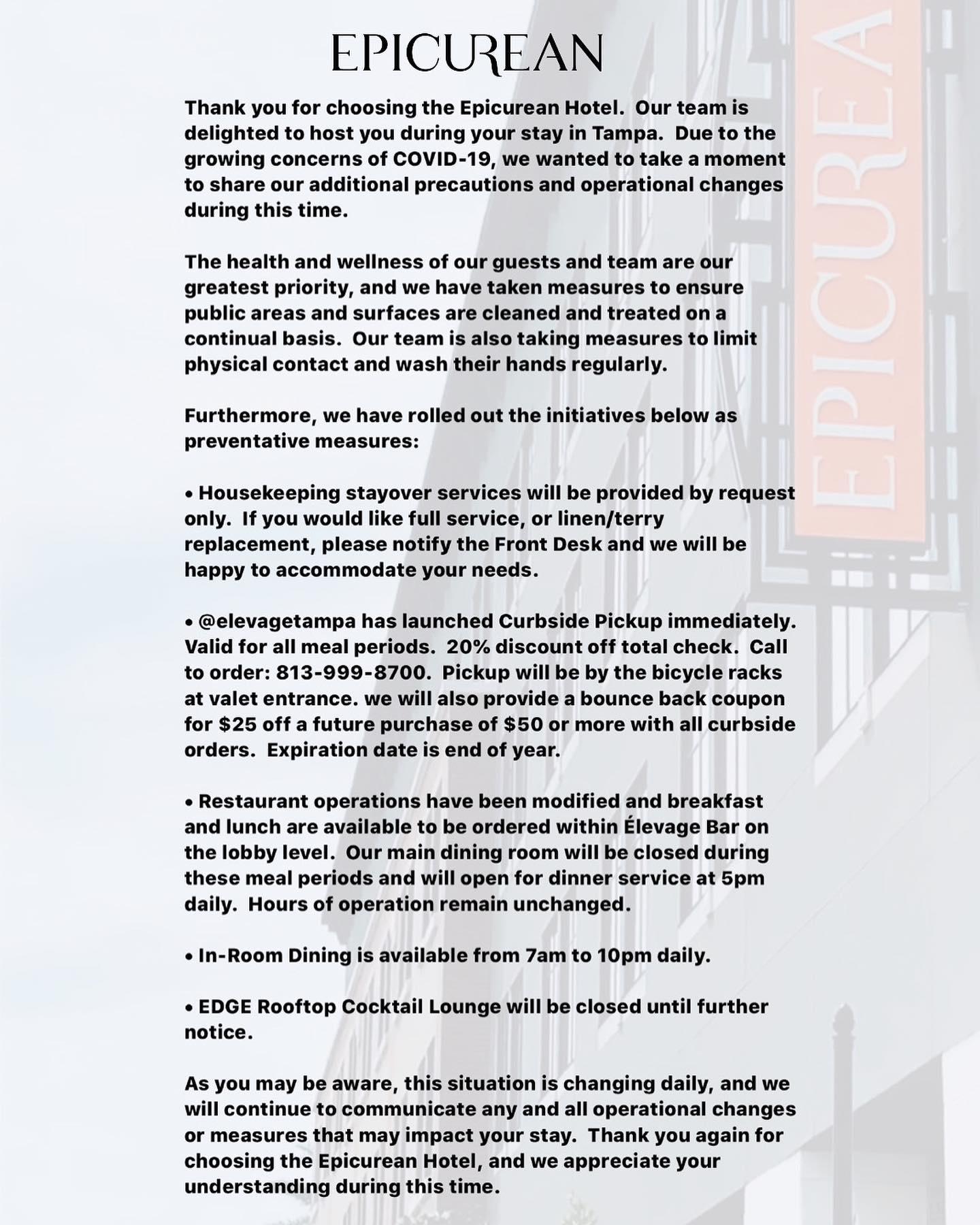 EPICUREAN

Thank you for choosing the Epicurean Hotel. Our team is delighted to host you during your stay in Tampa. Due to the growing concerns of COVID-19, we wanted to take a moment to share our additional precautions and operational changes during this time.

The health and wellness of our guests and team are our greatest priority, and we have taken measures to ensure public areas and surfaces are cleaned and treated on a continual basis. Our team is also taking measures to limit physical contact and wash their hands regularly.

Furthermore, we have rolled out the initiatives below as preventative measures:

• Housekeeping stayover services will be provided by request only. If you would like full service, or linen/terry replacement, please notify the Front Desk and we will be happy to accommodate your needs.

• @elevagetampa has launched Curbside Pickup immediately. Valid for all meal periods. 20% discount off total check. Call to order: 813-999-8700. Pickup will be by the bicycle racks at valet entrance. we will also provide a bounce back coupon for $25 off a future purchase of $50 or more with all curbside orders. Expiration date is end of year.

• Restaurant operations have been modified and breakfast and lunch are available to be ordered within Élevage Bar on the lobby level. Our main dining room will be closed during these meal periods and will open for dinner service at 5pm daily. Hours of operation remain unchanged.

• In-Room Dining is available from 7am to 10pm daily.

• EDGE Rooftop Cocktail Lounge will be closed until further notice.

As you may be aware, this situation is changing daily, and we will continue to communicate any and all operational changes or measures that may impact your stay. Thank you again for choosing the Epicurean Hotel, and we appreciate your understanding during this time.

EPICUREA